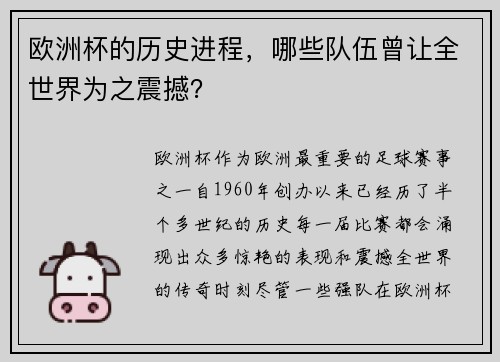 欧洲杯的历史进程，哪些队伍曾让全世界为之震撼?

欧洲杯作为欧洲最重要的足球赛事之一自1960年创办以来已经历了半个多世纪的历史每一届比赛都会涌现出众多惊艳的表现和震撼全世界的传奇时刻尽管一些强队在欧洲杯